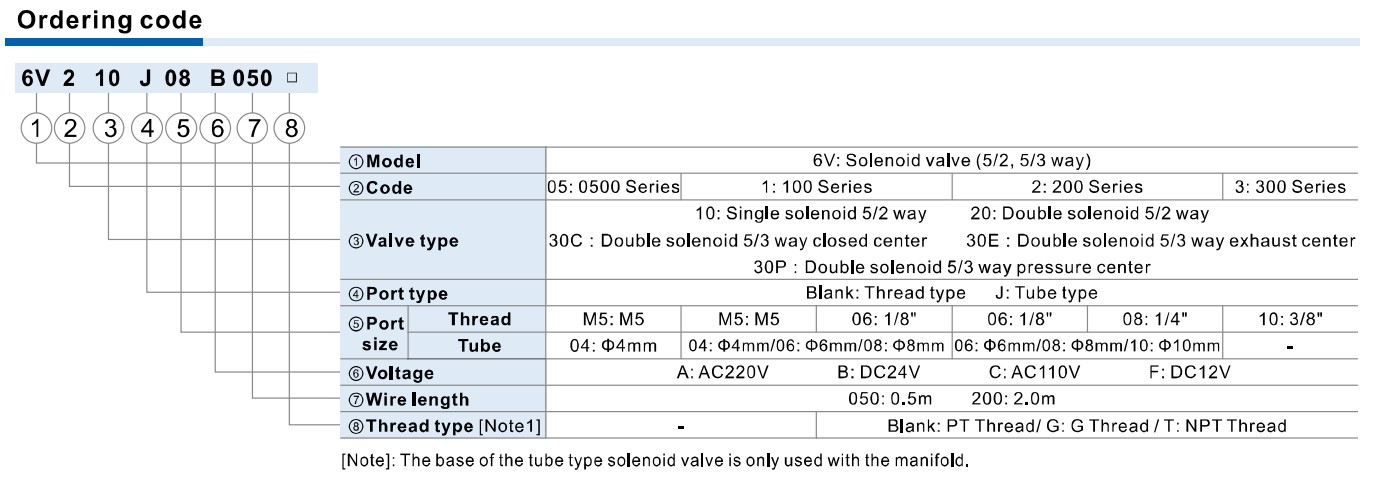 Ordering code

6V 2 10 J 08 B 050 □

① ② ③ ④ ⑤ ⑥ ⑦ ⑧

| ①Model | | 6V: Solenoid valve (5/2, 5/3 way) | | | | | |
|---|---|---|---|---|---|---|---|
| ②Code | | 05: 0500 Series | 1: 100 Series | | 2: 200 Series | | 3: 300 Series |
| ③Valve type | | 10: Single solenoid 5/2 way 20: Double solenoid 5/2 way 30C : Double solenoid 5/3 way closed center 30E : Double solenoid 5/3 way exhaust center 30P : Double solenoid 5/3 way pressure center | | | | | |
| ④Port type | | Blank: Thread type J: Tube type | | | | | |
| ⑤Port size | Thread | M5: M5 | M5: M5 | 06: 1/8" | 06: 1/8" | 08: 1/4" | 10: 3/8" |
| | Tube | 04: Φ4mm | 04: Φ4mm/06: Φ6mm/08: Φ8mm | | 06: Φ6mm/08: Φ8mm/10: Φ10mm | | - |
| ⑥Voltage | | A: AC220V B: DC24V C: AC110V F: DC12V | | | | | |
| ⑦Wire length | | 050: 0.5m 200: 2.0m | | | | | |
| ⑧Thread type [Note1] | | - | | Blank: PT Thread/ G: G Thread / T: NPT Thread | | | |

[Note]: The base of the tube type solenoid valve is only used with the manifold.